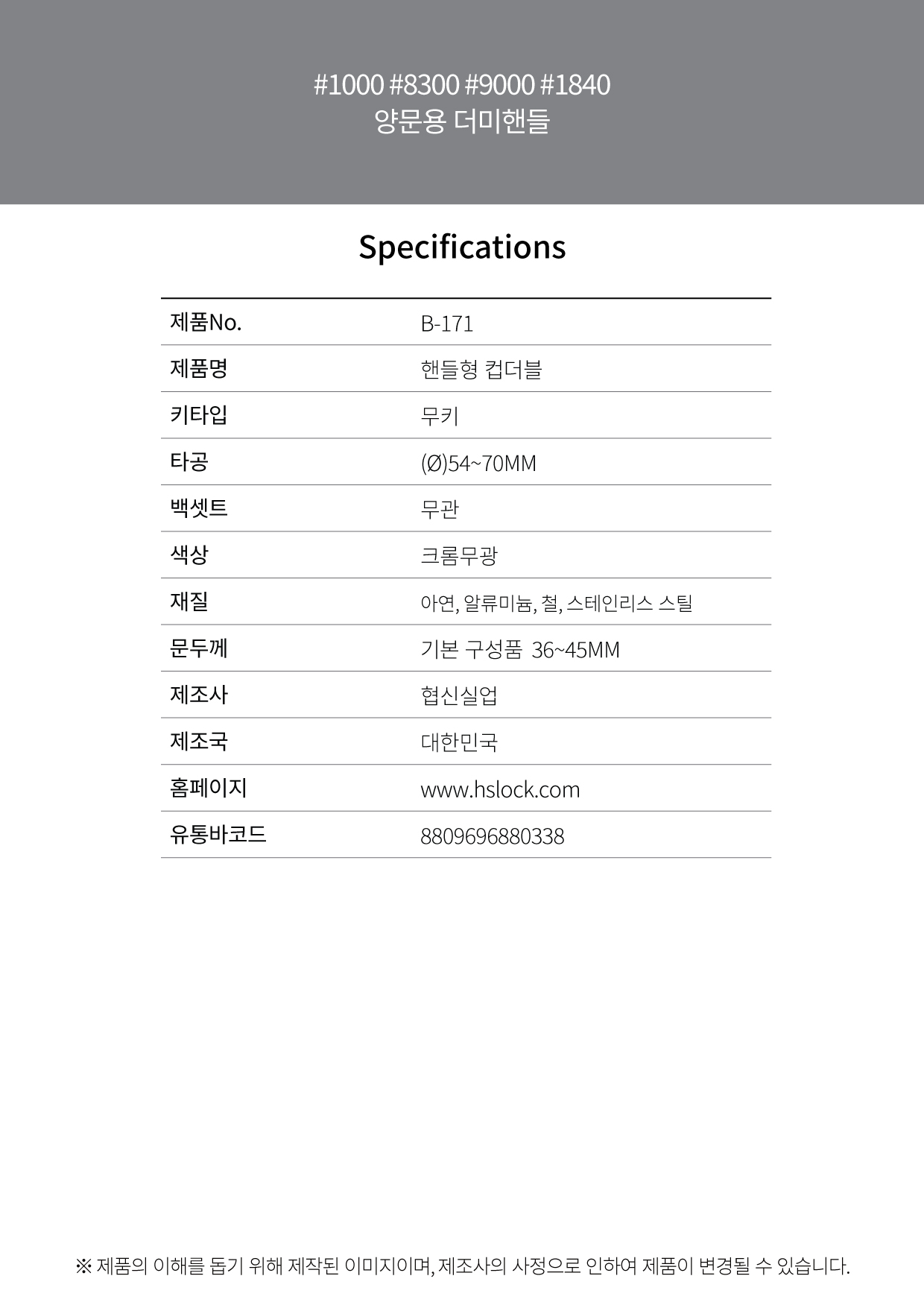 #1000 #8300 #9000 #1840
양문용 더미핸들

Specifications

| 제품No. | B-171 |
|---|---|
| 제품명 | 핸들형 컵더블 |
| 키타입 | 무키 |
| 타공 | (Ø)54~70MM |
| 백셋트 | 무관 |
| 색상 | 크롬무광 |
| 재질 | 아연, 알류미늄, 철, 스테인리스 스틸 |
| 문두께 | 기본 구성품 36~45MM |
| 제조사 | 협신실업 |
| 제조국 | 대한민국 |
| 홈페이지 | www.hslock.com |
| 유통바코드 | 8809696880338 |

※ 제품의 이해를 돕기 위해 제작된 이미지이며, 제조사의 사정으로 인하여 제품이 변경될 수 있습니다.